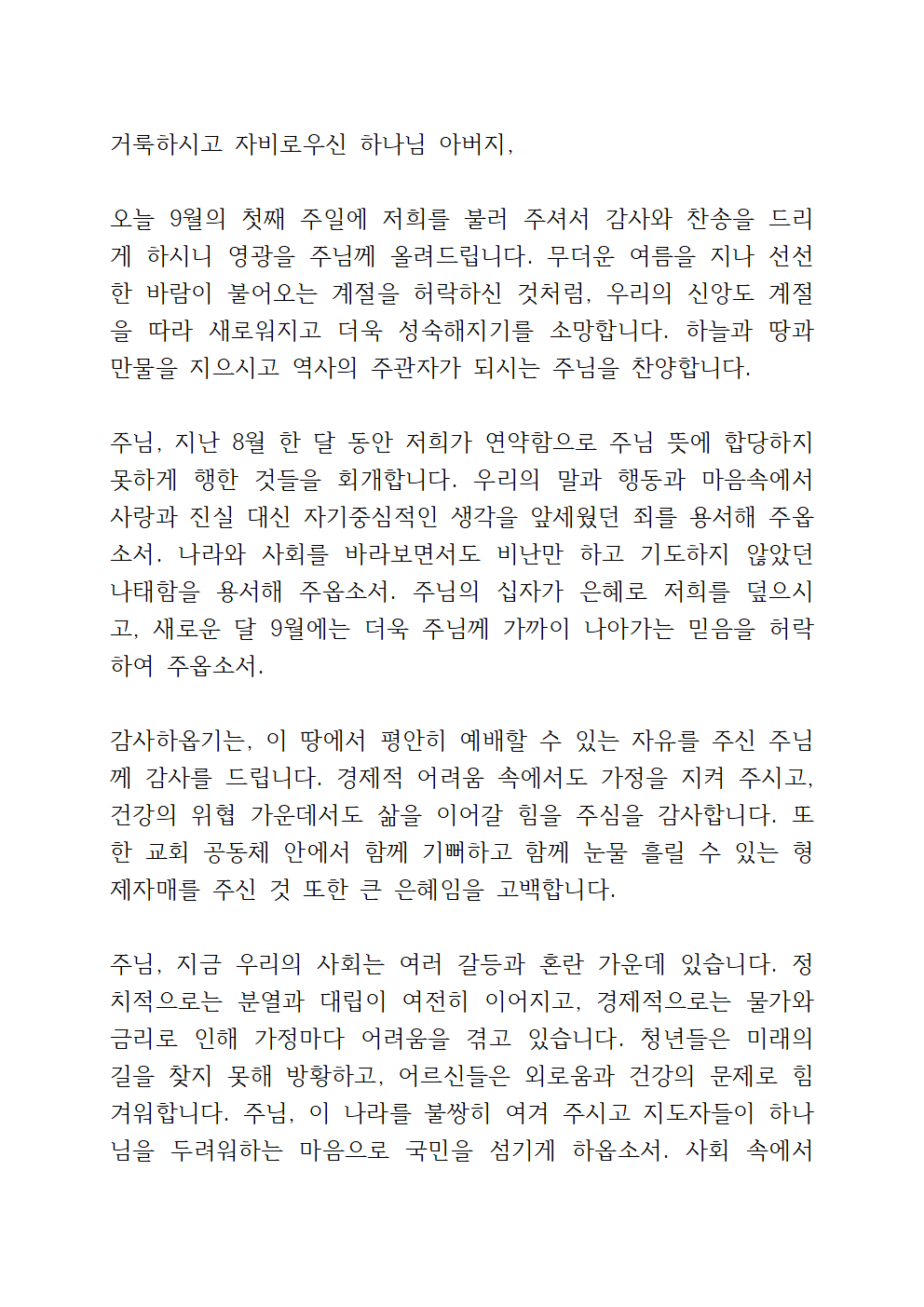 거룩하시고 자비로우신 하나님 아버지,

오늘 9월의 첫째 주일에 저희를 불러 주셔서 감사와 찬송을 드리게 하시니 영광을 주님께 올려드립니다. 무더운 여름을 지나 선선한 바람이 불어오는 계절을 허락하신 것처럼, 우리의 신앙도 계절을 따라 새로워지고 더욱 성숙해지기를 소망합니다. 하늘과 땅과 만물을 지으시고 역사의 주관자가 되시는 주님을 찬양합니다.

주님, 지난 8월 한 달 동안 저희가 연약함으로 주님 뜻에 합당하지 못하게 행한 것들을 회개합니다. 우리의 말과 행동과 마음속에서 사랑과 진실 대신 자기중심적인 생각을 앞세웠던 죄를 용서해 주옵소서. 나라와 사회를 바라보면서도 비난만 하고 기도하지 않았던 나태함을 용서해 주옵소서. 주님의 십자가 은혜로 저희를 덮으시고, 새로운 달 9월에는 더욱 주님께 가까이 나아가는 믿음을 허락하여 주옵소서.

감사하옵기는, 이 땅에서 평안히 예배할 수 있는 자유를 주신 주님께 감사를 드립니다. 경제적 어려움 속에서도 가정을 지켜 주시고, 건강의 위협 가운데서도 삶을 이어갈 힘을 주심을 감사합니다. 또한 교회 공동체 안에서 함께 기뻐하고 함께 눈물 흘릴 수 있는 형제자매를 주신 것 또한 큰 은혜임을 고백합니다.

주님, 지금 우리의 사회는 여러 갈등과 혼란 가운데 있습니다. 정치적으로는 분열과 대립이 여전히 이어지고, 경제적으로는 물가와 금리로 인해 가정마다 어려움을 겪고 있습니다. 청년들은 미래의 길을 찾지 못해 방황하고, 어르신들은 외로움과 건강의 문제로 힘겨워합니다. 주님, 이 나라를 불쌍히 여겨 주시고 지도자들이 하나님을 두려워하는 마음으로 국민을 섬기게 하옵소서. 사회 속에서